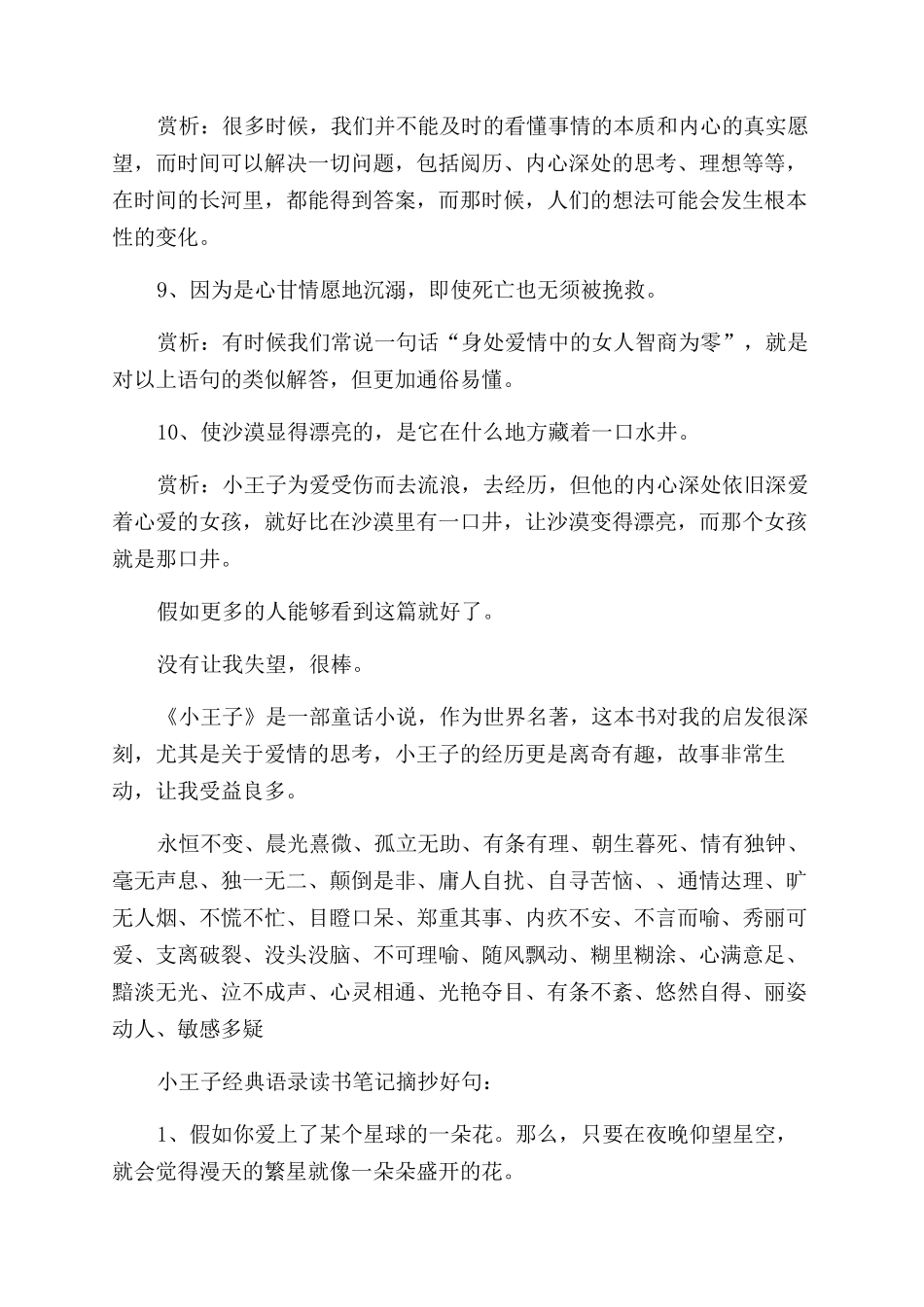 赏析：很多时候，我们并不能及时的看懂事情的本质和内心的真实愿望，而时间可以解决一切问题，包括阅历、内心深处的思考、理想等等，在时间的长河里，都能得到答案，而那时候，人们的想法可能会发生根本性的变化。

9、因为是心甘情愿地沉溺，即使死亡也无须被挽救。

赏析：有时候我们常说一句话“身处爱情中的女人智商为零”，就是对以上语句的类似解答，但更加通俗易懂。

10、使沙漠显得漂亮的，是它在什么地方藏着一口水井。

赏析：小王子为爱受伤而去流浪，去经历，但他的内心深处依旧深爱着心爱的女孩，就好比在沙漠里有一口井，让沙漠变得漂亮，而那个女孩就是那口井。

假如更多的人能够看到这篇就好了。

没有让我失望，很棒。

《小王子》是一部童话小说，作为世界名著，这本书对我的启发很深刻，尤其是关于爱情的思考，小王子的经历更是离奇有趣，故事非常生动，让我受益良多。

永恒不变、晨光熹微、孤立无助、有条有理、朝生暮死、情有独钟、毫无声息、独一无二、颠倒是非、庸人自扰、自寻苦恼、、通情达理、旷无人烟、不慌不忙、目瞪口呆、郑重其事、内疚不安、不言而喻、秀丽可爱、支离破裂、没头没脑、不可理喻、随风飘动、糊里糊涂、心满意足、黯淡无光、泣不成声、心灵相通、光艳夺目、有条不紊、悠然自得、丽姿动人、敏感多疑

小王子经典语录读书笔记摘抄好句：

1、假如你爱上了某个星球的一朵花。那么，只要在夜晚仰望星空，就会觉得漫天的繁星就像一朵朵盛开的花。